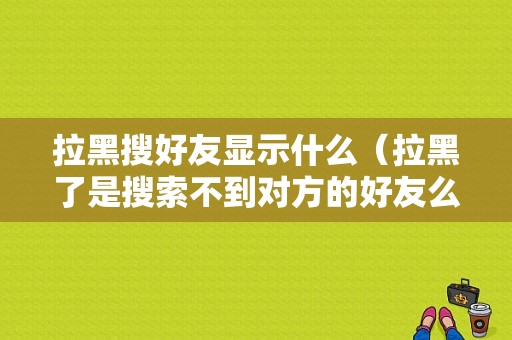 拉黑搜好友显示什么（拉黑了是搜索不到对方的好友么